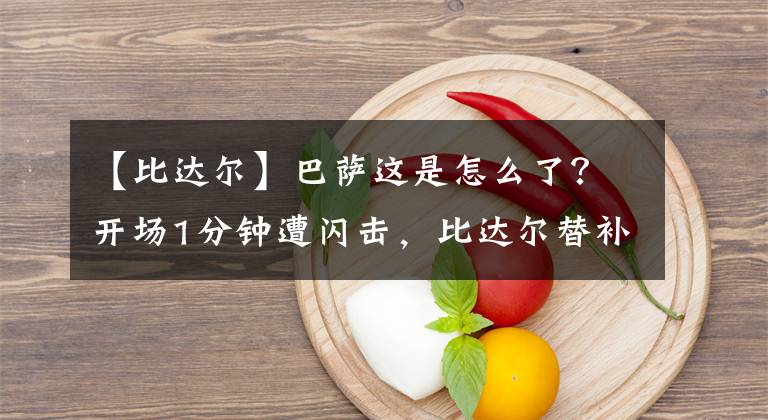 【比达尔】巴萨这是怎么了？开场1分钟遭闪击，比达尔替补